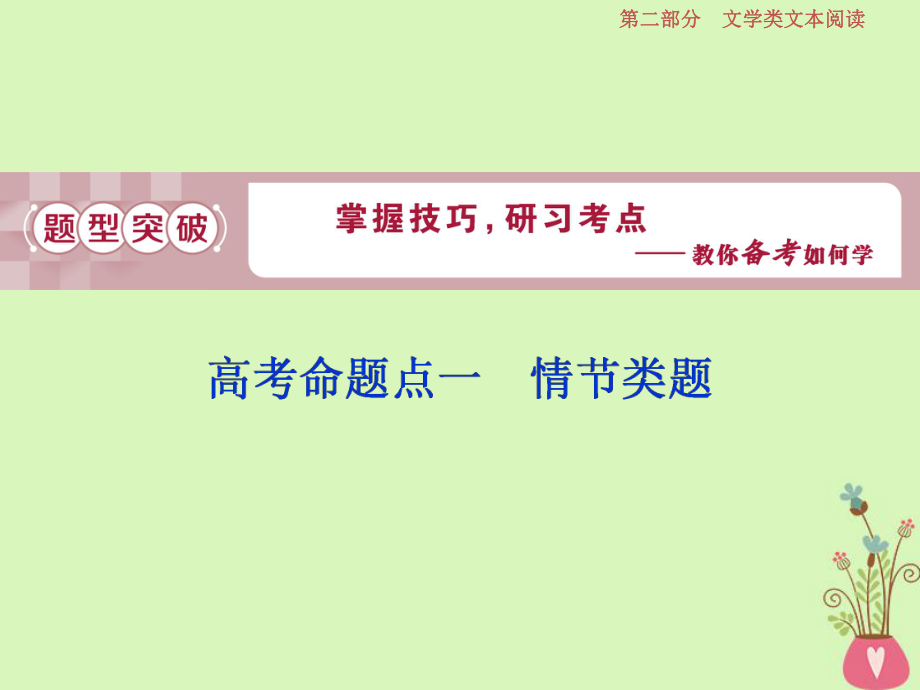 第二部分　文学类文本阅读

题型突破

掌握技巧，研习考点

——教你备考如何学

高考命题点一　情节类题